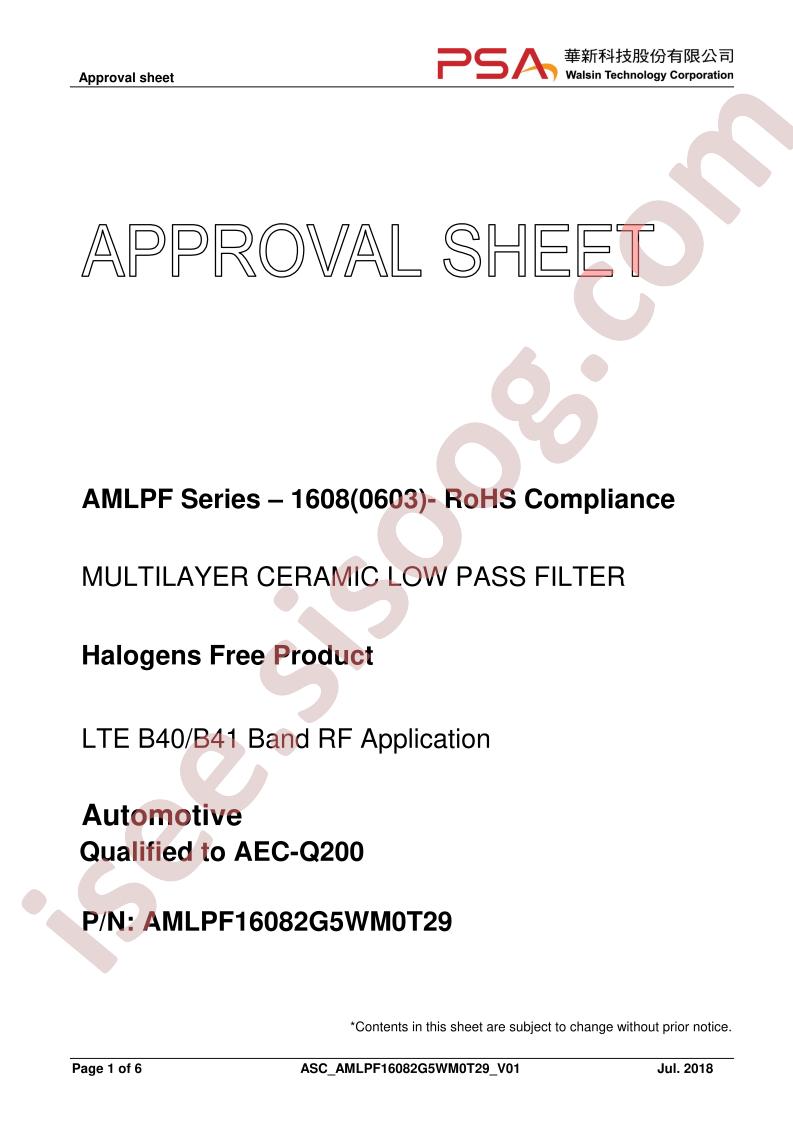 Approval sheet

PSA 華新科技股份有限公司
Walsin Technology Corporation

APPROVAL SHEET

AMLPF Series – 1608(0603)- RoHS Compliance

MULTILAYER CERAMIC LOW PASS FILTER

Halogens Free Product

LTE B40/B41 Band RF Application

Automotive
Qualified to AEC-Q200

P/N: AMLPF16082G5WM0T29

*Contents in this sheet are subject to change without prior notice.

Page 1 of 6 ASC_AMLPF16082G5WM0T29_V01 Jul. 2018

isee.sisoog.com